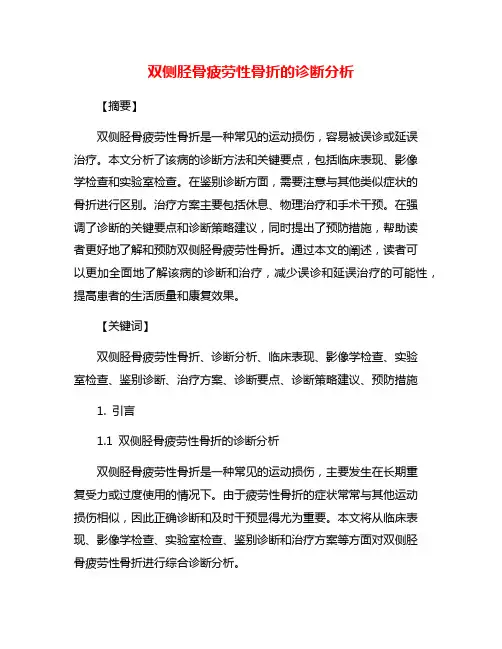 双侧胫骨疲劳性骨折的诊断分析

【摘要】

双侧胫骨疲劳性骨折是一种常见的运动损伤，容易被误诊或延误治疗。本文分析了该病的诊断方法和关键要点，包括临床表现、影像学检查和实验室检查。在鉴别诊断方面，需要注意与其他类似症状的骨折进行区别。治疗方案主要包括休息、物理治疗和手术干预。在强调了诊断的关键要点和诊断策略建议，同时提出了预防措施，帮助读者更好地了解和预防双侧胫骨疲劳性骨折。通过本文的阐述，读者可以更加全面地了解该病的诊断和治疗，减少误诊和延误治疗的可能性，提高患者的生活质量和康复效果。

【关键词】

双侧胫骨疲劳性骨折、诊断分析、临床表现、影像学检查、实验室检查、鉴别诊断、治疗方案、诊断要点、诊断策略建议、预防措施

1. 引言

1.1 双侧胫骨疲劳性骨折的诊断分析

双侧胫骨疲劳性骨折是一种常见的运动损伤，主要发生在长期重复受力或过度使用的情况下。由于疲劳性骨折的症状常常与其他运动损伤相似，因此正确诊断和及时干预显得尤为重要。本文将从临床表现、影像学检查、实验室检查、鉴别诊断和治疗方案等方面对双侧胫骨疲劳性骨折进行综合诊断分析。